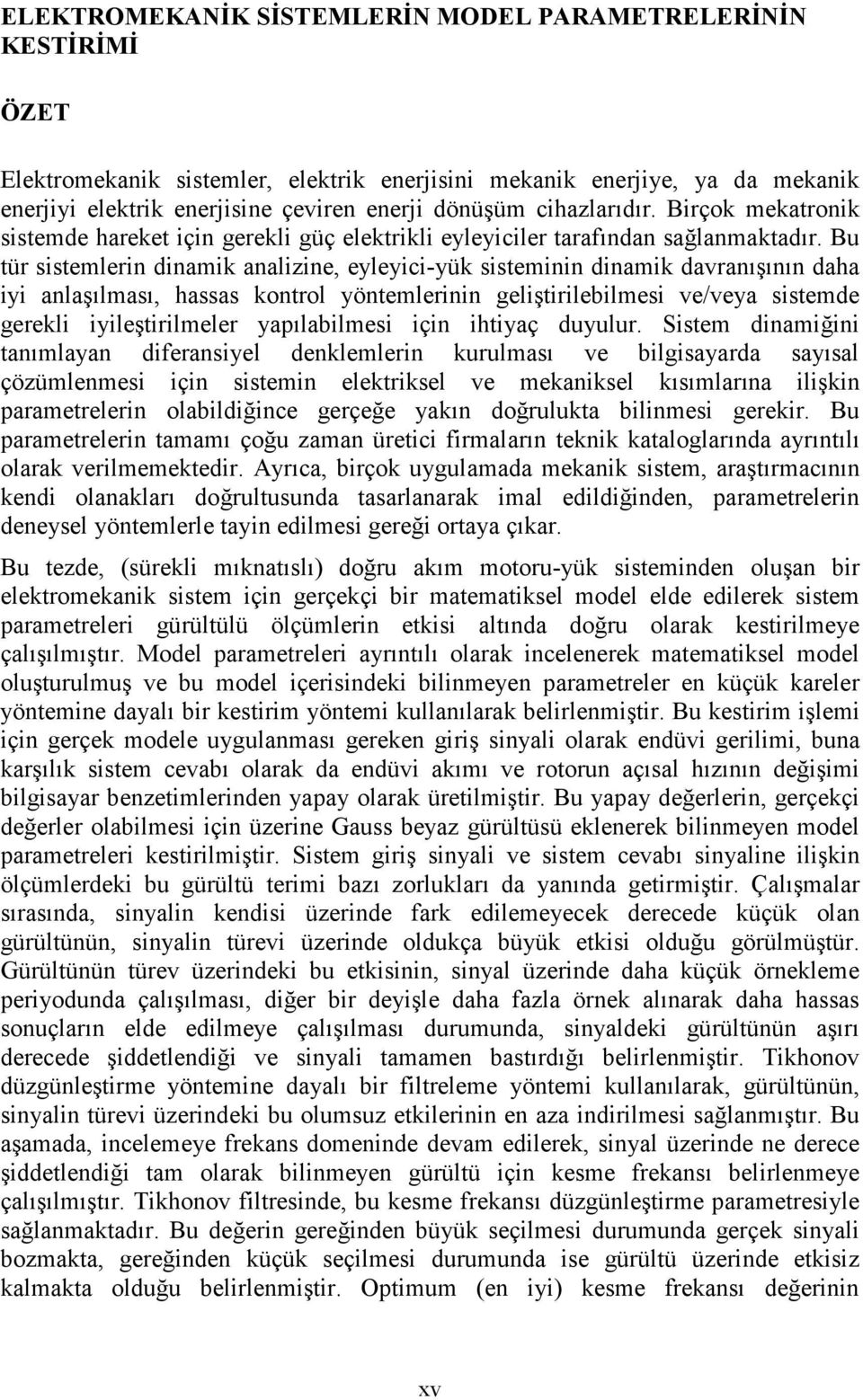 ELEKTROMEKANİK SİSTEMLERİN MODEL PARAMETRELERİNİN KESTİRİMİ

ÖZET

Elektromekanik sistemler, elektrik enerjisini mekanik enerjiye, ya da mekanik enerjiyi elektrik enerjisine çeviren enerji dönüşüm cihazlarıdır. Birçok mekatronik sistemde hareket için gerekli güç elektrikli eyleyiciler tarafından sağlanmaktadır. Bu tür sistemlerin dinamik analizine, eyleyici-yük sisteminin dinamik davranışının daha iyi anlaşılması, hassas kontrol yöntemlerinin geliştirilebilmesi ve/veya sistemde gerekli iyileştirilmeler yapılabilmesi için ihtiyaç duyulur. Sistem dinamiğini tanımlayan diferansiyel denklemlerin kurulması ve bilgisayarda sayısal çözümlenmesi için sistemin elektriksel ve mekaniksel kısımlarına ilişkin parametrelerin olabildiğince gerçeğe yakın doğrulukta bilinmesi gerekir. Bu parametrelerin tamamı çoğu zaman üretici firmaların teknik kataloglarında ayrıntılı olarak verilmemektedir. Ayrıca, birçok uygulamada mekanik sistem, araştırmacının kendi olanakları doğrultusunda tasarlanarak imal edildiğinden, parametrelerin deneysel yöntemlerle tayin edilmesi gereği ortaya çıkar.

Bu tezde, (sürekli mıknatıslı) doğru akım motoru-yük sisteminden oluşan bir elektromekanik sistem için gerçekçi bir matematiksel model elde edilerek sistem parametreleri gürültülü ölçümlerin etkisi altında doğru olarak kestirilmeye çalışılmıştır. Model parametreleri ayrıntılı olarak incelenerek matematiksel model oluşturulmuş ve bu model içerisindeki bilinmeyen parametreler en küçük kareler yöntemine dayalı bir kestirim yöntemi kullanılarak belirlenmiştir. Bu kestirim işlemi için gerçek modele uygulanması gereken giriş sinyali olarak endüvi gerilimi, buna karşılık sistem cevabı olarak da endüvi akımı ve rotorun açısal hızının değişimi bilgisayar benzetimlerinden yapay olarak üretilmiştir. Bu yapay değerlerin, gerçekçi değerler olabilmesi için üzerine Gauss beyaz gürültüsü eklenerek bilinmeyen model parametreleri kestirilmiştir. Sistem giriş sinyali ve sistem cevabı sinyaline ilişkin ölçümlerdeki bu gürültü terimi bazı zorlukları da yanında getirmiştir. Çalışmalar sırasında, sinyalin kendisi üzerinde fark edilemeyecek derecede küçük olan gürültünün, sinyalin türevi üzerinde oldukça büyük etkisi olduğu görülmüştür. Gürültünün türev üzerindeki bu etkisinin, sinyal üzerinde daha küçük örnekleme periyodunda çalışılması, diğer bir deyişle daha fazla örnek alınarak daha hassas sonuçların elde edilmeye çalışılması durumunda, sinyaldeki gürültünün aşırı derecede şiddetlendiği ve sinyali tamamen bastırdığı belirlenmiştir. Tikhonov düzgünleştirme yöntemine dayalı bir filtreleme yöntemi kullanılarak, gürültünün, sinyalin türevi üzerindeki bu olumsuz etkilerinin en aza indirilmesi sağlanmıştır. Bu aşamada, incelemeye frekans domeninde devam edilerek, sinyal üzerinde ne derece şiddetlendiği tam olarak bilinmeyen gürültü için kesme frekansı belirlenmeye çalışılmıştır. Tikhonov filtresinde, bu kesme frekansı düzgünleştirme parametresiyle sağlanmaktadır. Bu değerin gereğinden büyük seçilmesi durumunda gerçek sinyali bozmakta, gereğinden küçük seçilmesi durumunda ise gürültü üzerinde etkisiz kalmakta olduğu belirlenmiştir. Optimum (en iyi) kesme frekansı değerinin

xv